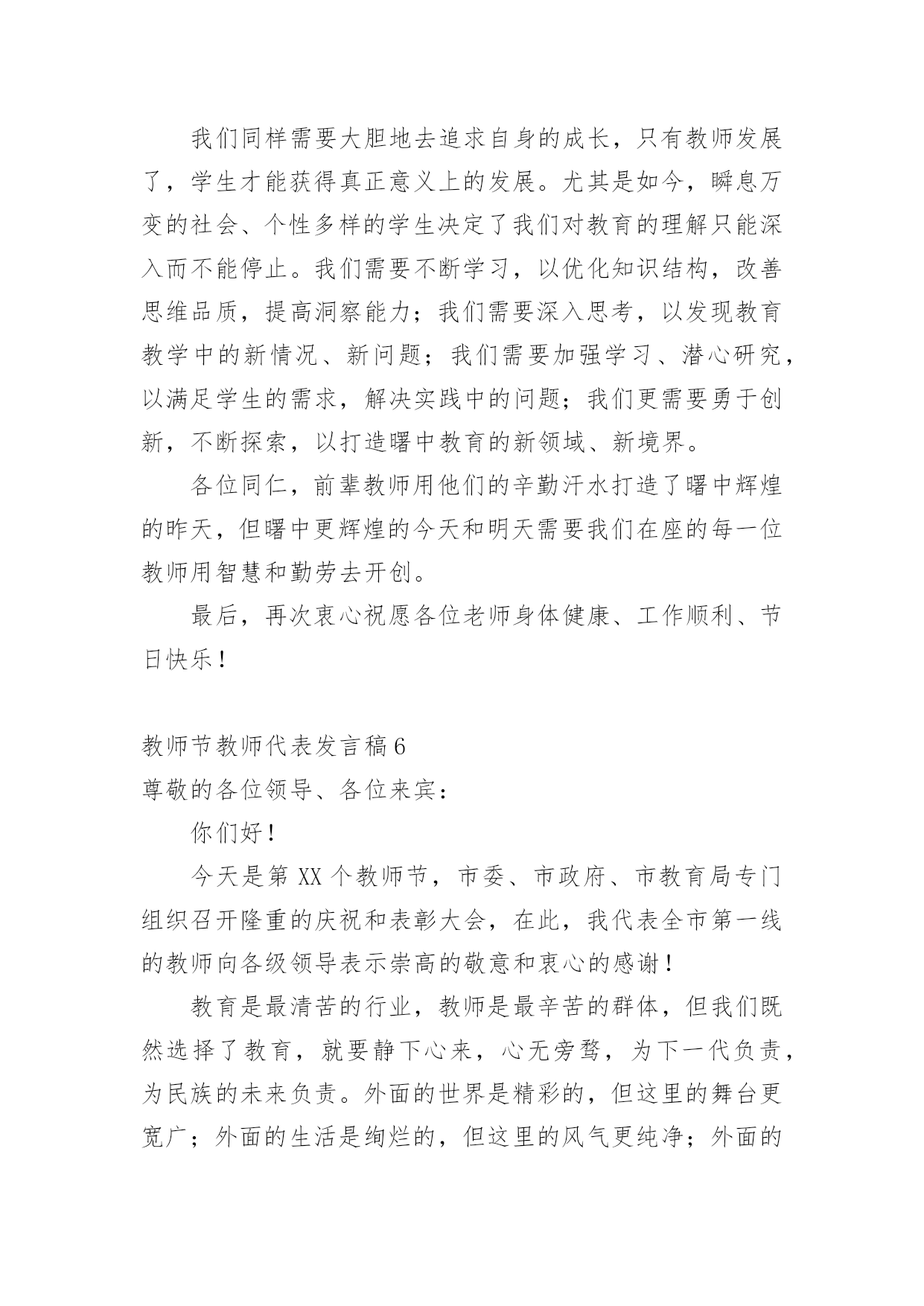 我们同样需要大胆地去追求自身的成长，只有教师发展了，学生才能获得真正意义上的发展。尤其是如今，瞬息万变的社会、个性多样的学生决定了我们对教育的理解只能深入而不能停止。我们需要不断学习，以优化知识结构，改善思维品质，提高洞察能力；我们需要深入思考，以发现教育教学中的新情况、新问题；我们需要加强学习、潜心研究，以满足学生的需求，解决实践中的问题；我们更需要勇于创新，不断探索，以打造曙中教育的新领域、新境界。

各位同仁，前辈教师用他们的辛勤汗水打造了曙中辉煌的昨天，但曙中更辉煌的今天和明天需要我们在座的每一位教师用智慧和勤劳去开创。

最后，再次衷心祝愿各位老师身体健康、工作顺利、节日快乐！

教师节教师代表发言稿6

尊敬的各位领导、各位来宾：

你们好！

今天是第XX个教师节，市委、市政府、市教育局专门组织召开隆重的庆祝和表彰大会，在此，我代表全市第一线的教师向各级领导表示崇高的敬意和衷心的感谢！

教育是最清苦的行业，教师是最辛苦的群体，但我们既然选择了教育，就要静下心来，心无旁骛，为下一代负责，为民族的未来负责。外面的世界是精彩的，但这里的舞台更宽广；外面的生活是绚烂的，但这里的风气更纯净；外面的